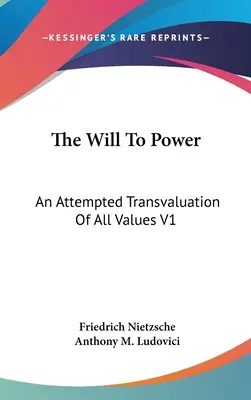 —KESSINGER'S RARE REPRINTS—

The Will To Power

An Attempted Transvaluation Of All Values V1

Friedrich Nietzsche
Anthony M. Ludovici